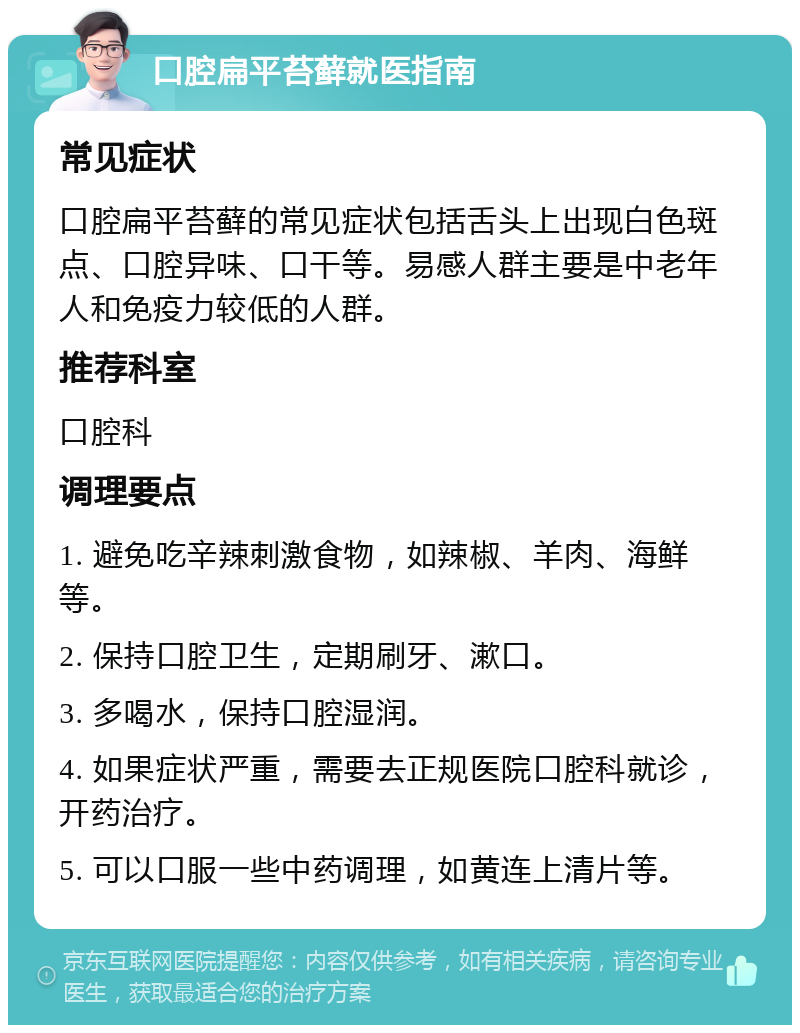 口腔扁平苔藓就医指南

常见症状

口腔扁平苔藓的常见症状包括舌头上出现白色斑点、口腔异味、口干等。易感人群主要是中老年人和免疫力较低的人群。

推荐科室

口腔科

调理要点

1. 避免吃辛辣刺激食物，如辣椒、羊肉、海鲜等。

2. 保持口腔卫生，定期刷牙、漱口。

3. 多喝水，保持口腔湿润。

4. 如果症状严重，需要去正规医院口腔科就诊，开药治疗。

5. 可以口服一些中药调理，如黄连上清片等。

京东互联网医院提醒您：内容仅供参考，如有相关疾病，请咨询专业医生，获取最适合您的治疗方案